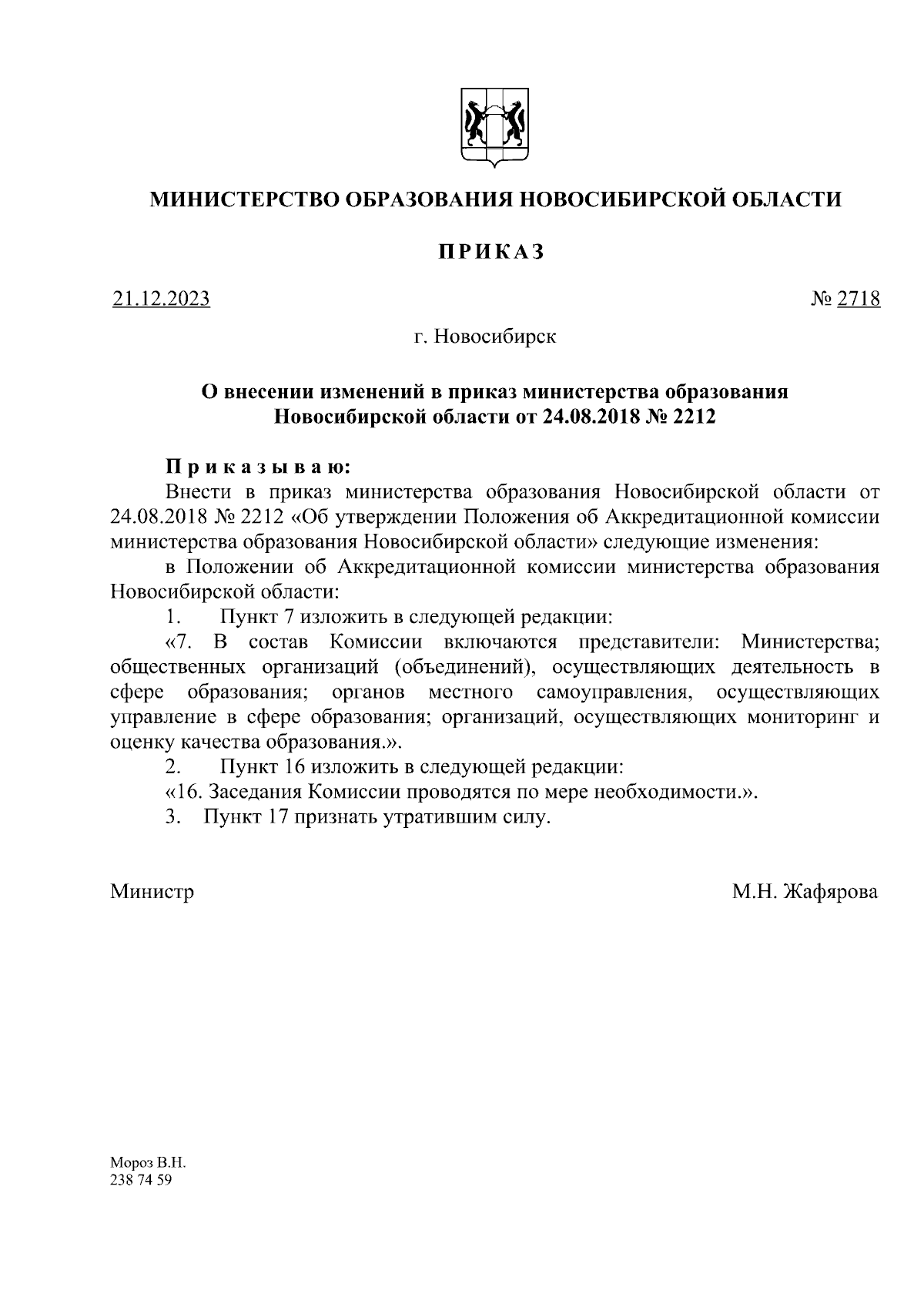 МИНИСТЕРСТВО ОБРАЗОВАНИЯ НОВОСИБИРСКОЙ ОБЛАСТИ

ПРИКАЗ

21.12.2023 № 2718

г. Новосибирск

О внесении изменений в приказ министерства образования Новосибирской области от 24.08.2018 № 2212

Приказываю:

Внести в приказ министерства образования Новосибирской области от 24.08.2018 № 2212 «Об утверждении Положения об Аккредитационной комиссии министерства образования Новосибирской области» следующие изменения:

в Положении об Аккредитационной комиссии министерства образования Новосибирской области:

1. Пункт 7 изложить в следующей редакции:

«7. В состав Комиссии включаются представители: Министерства; общественных организаций (объединений), осуществляющих деятельность в сфере образования; органов местного самоуправления, осуществляющих управление в сфере образования; организаций, осуществляющих мониторинг и оценку качества образования.».

2. Пункт 16 изложить в следующей редакции:

«16. Заседания Комиссии проводятся по мере необходимости.».

3. Пункт 17 признать утратившим силу.

Министр М.Н. Жафярова

Мороз В.Н.
238 74 59